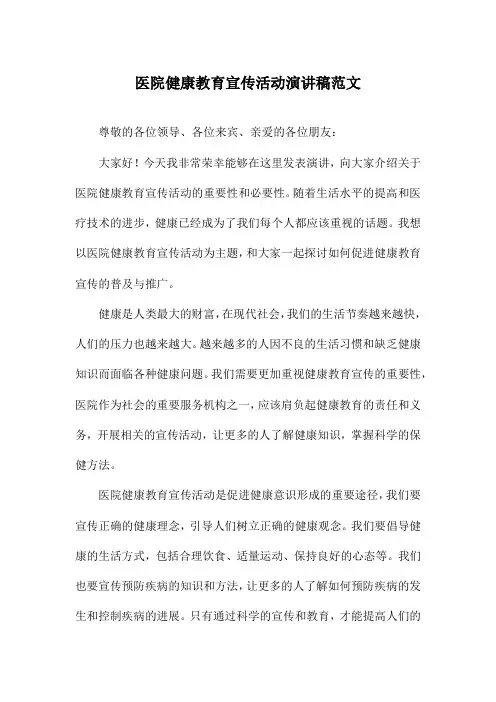 医院健康教育宣传活动演讲稿范文

尊敬的各位领导、各位来宾、亲爱的各位朋友：

大家好！今天我非常荣幸能够在这里发表演讲，向大家介绍关于医院健康教育宣传活动的重要性和必要性。随着生活水平的提高和医疗技术的进步，健康已经成为了我们每个人都应该重视的话题。我想以医院健康教育宣传活动为主题，和大家一起探讨如何促进健康教育宣传的普及与推广。

健康是人类最大的财富，在现代社会，我们的生活节奏越来越快，人们的压力也越来越大。越来越多的人因不良的生活习惯和缺乏健康知识而面临各种健康问题。我们需要更加重视健康教育宣传的重要性，医院作为社会的重要服务机构之一，应该肩负起健康教育的责任和义务，开展相关的宣传活动，让更多的人了解健康知识，掌握科学的保健方法。

医院健康教育宣传活动是促进健康意识形成的重要途径，我们要宣传正确的健康理念，引导人们树立正确的健康观念。我们要倡导健康的生活方式，包括合理饮食、适量运动、保持良好的心态等。我们也要宣传预防疾病的知识和方法，让更多的人了解如何预防疾病的发生和控制疾病的进展。只有通过科学的宣传和教育，才能提高人们的